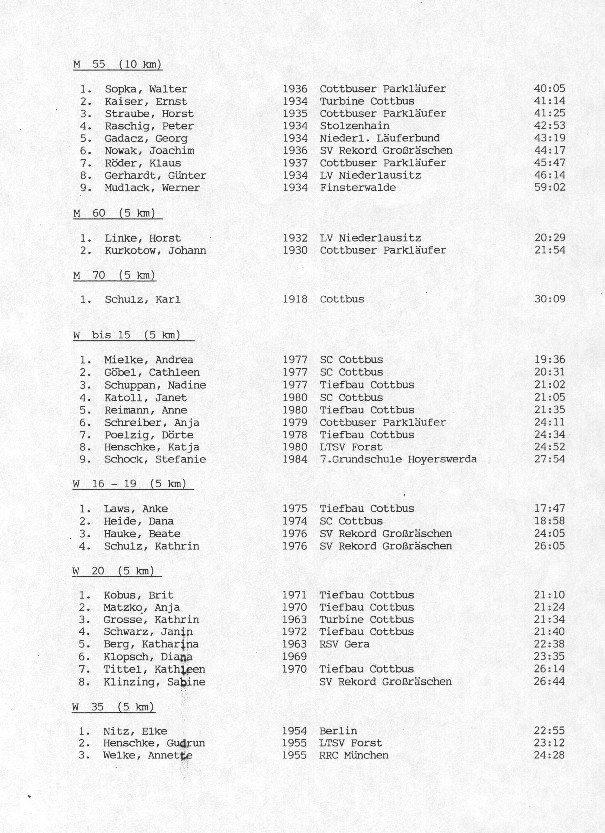 M 55 (10 km)

| | | | | |
|---|---|---|---|---|
| 1. | Sopka, Walter | 1936 | Cottbuser Parkläufer | 40:05 |
| 2. | Kaiser, Ernst | 1934 | Turbine Cottbus | 41:14 |
| 3. | Straube, Horst | 1935 | Cottbuser Parkläufer | 41:25 |
| 4. | Raschig, Peter | 1934 | Stolzenhain | 42:53 |
| 5. | Gadacz, Georg | 1934 | Niederl. Läuferbund | 43:19 |
| 6. | Nowak, Joachim | 1936 | SV Rekord Großräschen | 44:17 |
| 7. | Röder, Klaus | 1937 | Cottbuser Parkläufer | 45:47 |
| 8. | Gerhardt, Günter | 1934 | LV Niederlausitz | 46:14 |
| 9. | Mudlack, Werner | 1934 | Finsterwalde | 59:02 |

M 60 (5 km)

| | | | | |
|---|---|---|---|---|
| 1. | Linke, Horst | 1932 | LV Niederlausitz | 20:29 |
| 2. | Kurkotow, Johann | 1930 | Cottbuser Parkläufer | 21:54 |

M 70 (5 km)

| | | | | |
|---|---|---|---|---|
| 1. | Schulz, Karl | 1918 | Cottbus | 30:09 |

W bis 15 (5 km)

| | | | | |
|---|---|---|---|---|
| 1. | Mielke, Andrea | 1977 | SC Cottbus | 19:36 |
| 2. | Göbel, Cathleen | 1977 | SC Cottbus | 20:31 |
| 3. | Schuppan, Nadine | 1977 | Tiefbau Cottbus | 21:02 |
| 4. | Katoll, Janet | 1980 | SC Cottbus | 21:05 |
| 5. | Reimann, Anne | 1980 | Tiefbau Cottbus | 21:35 |
| 6. | Schreiber, Anja | 1979 | Cottbuser Parkläufer | 24:11 |
| 7. | Poelzig, Dörte | 1978 | Tiefbau Cottbus | 24:34 |
| 8. | Henschke, Katja | 1980 | LTSV Forst | 24:52 |
| 9. | Schock, Stefanie | 1984 | 7.Grundschule Hoyerswerda | 27:54 |

W 16 - 19 (5 km)

| | | | | |
|---|---|---|---|---|
| 1. | Laws, Anke | 1975 | Tiefbau Cottbus | 17:47 |
| 2. | Heide, Dana | 1974 | SC Cottbus | 18:58 |
| 3. | Hauke, Beate | 1976 | SV Rekord Großräschen | 24:05 |
| 4. | Schulz, Kathrin | 1976 | SV Rekord Großräschen | 26:05 |

W 20 (5 km)

| | | | | |
|---|---|---|---|---|
| 1. | Kobus, Brit | 1971 | Tiefbau Cottbus | 21:10 |
| 2. | Matzko, Anja | 1970 | Tiefbau Cottbus | 21:24 |
| 3. | Grosse, Kathrin | 1963 | Turbine Cottbus | 21:34 |
| 4. | Schwarz, Janin | 1972 | Tiefbau Cottbus | 21:40 |
| 5. | Berg, Katharina | 1963 | RSV Gera | 22:38 |
| 6. | Klopsch, Diana | 1969 | | 23:35 |
| 7. | Tittel, Kathleen | 1970 | Tiefbau Cottbus | 26:14 |
| 8. | Klinzing, Sabine | | SV Rekord Großräschen | 26:44 |

W 35 (5 km)

| | | | | |
|---|---|---|---|---|
| 1. | Nitz, Elke | 1954 | Berlin | 22:55 |
| 2. | Henschke, Gudrun | 1955 | LTSV Forst | 23:12 |
| 3. | Welke, Annette | 1955 | RRC München | 24:28 |